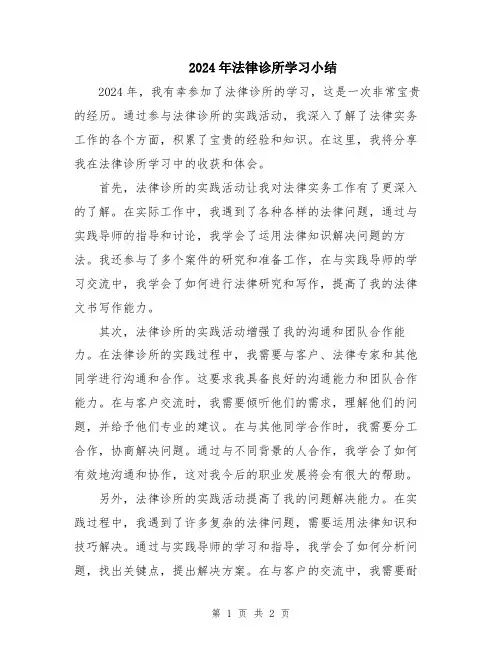 2024年法律诊所学习小结

2024年，我有幸参加了法律诊所的学习，这是一次非常宝贵的经历。通过参与法律诊所的实践活动，我深入了解了法律实务工作的各个方面，积累了宝贵的经验和知识。在这里，我将分享我在法律诊所学习中的收获和体会。

首先，法律诊所的实践活动让我对法律实务工作有了更深入的了解。在实际工作中，我遇到了各种各样的法律问题，通过与实践导师的指导和讨论，我学会了运用法律知识解决问题的方法。我还参与了多个案件的研究和准备工作，在与实践导师的学习交流中，我学会了如何进行法律研究和写作，提高了我的法律文书写作能力。

其次，法律诊所的实践活动增强了我的沟通和团队合作能力。在法律诊所的实践过程中，我需要与客户、法律专家和其他同学进行沟通和合作。这要求我具备良好的沟通能力和团队合作能力。在与客户交流时，我需要倾听他们的需求，理解他们的问题，并给予他们专业的建议。在与其他同学合作时，我需要分工合作，协商解决问题。通过与不同背景的人合作，我学会了如何有效地沟通和协作，这对我今后的职业发展将会有很大的帮助。

另外，法律诊所的实践活动提高了我的问题解决能力。在实践过程中，我遇到了许多复杂的法律问题，需要运用法律知识和技巧解决。通过与实践导师的学习和指导，我学会了如何分析问题，找出关键点，提出解决方案。在与客户的交流中，我需要耐

第 1 页 共 2 页